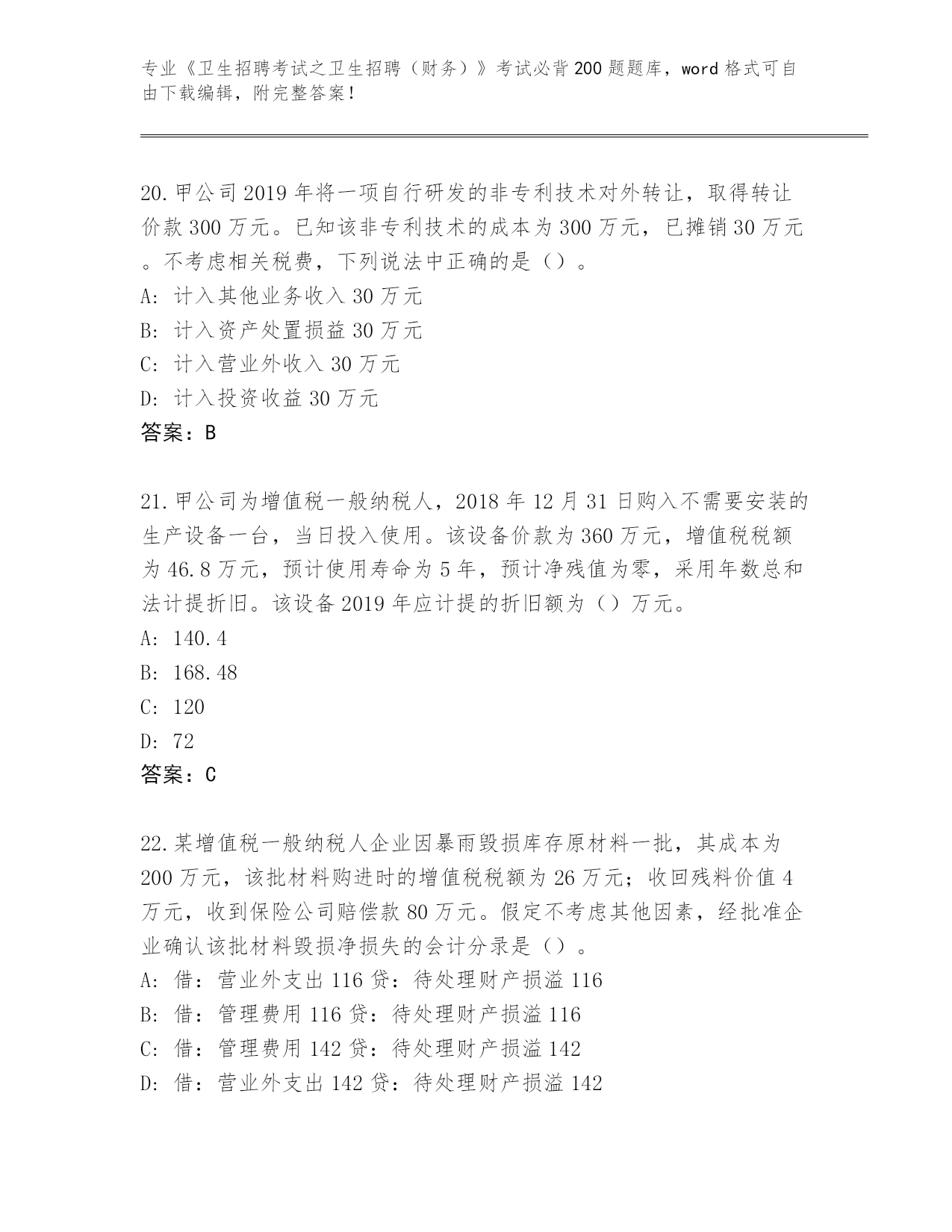 专业《卫生招聘考试之卫生招聘（财务）》考试必背200题题库，word格式可自由下载编辑，附完整答案！

20.甲公司2019年将一项自行研发的非专利技术对外转让，取得转让价款300万元。已知该非专利技术的成本为300万元，已摊销30万元。不考虑相关税费，下列说法中正确的是（）。
A：计入其他业务收入30万元
B：计入资产处置损益30万元
C：计入营业外收入30万元
D：计入投资收益30万元
答案：B

21.甲公司为增值税一般纳税人，2018年12月31日购入不需要安装的生产设备一台，当日投入使用。该设备价款为360万元，增值税税额为46.8万元，预计使用寿命为5年，预计净残值为零，采用年数总和法计提折旧。该设备2019年应计提的折旧额为（）万元。
A：140.4
B：168.48
C：120
D：72
答案：C

22.某增值税一般纳税人企业因暴雨毁损库存原材料一批，其成本为200万元，该批材料购进时的增值税税额为26万元；收回残料价值4万元，收到保险公司赔偿款80万元。假定不考虑其他因素，经批准企业确认该批材料毁损净损失的会计分录是（）。
A：借：营业外支出116贷：待处理财产损溢116
B：借：管理费用116贷：待处理财产损溢116
C：借：管理费用142贷：待处理财产损溢142
D：借：营业外支出142贷：待处理财产损溢142